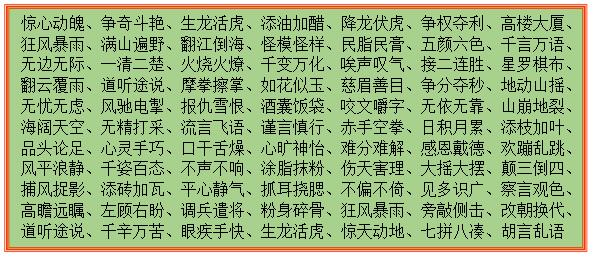 惊心动魄、争奇斗艳、生龙活虎、添油加醋、降龙伏虎、争权夺利、高楼大厦、狂风暴雨、满山遍野、翻江倒海、怪模怪样、民脂民膏、五颜六色、千言万语、无边无际、一清二楚、火烧火燎、千变万化、唉声叹气、接二连胜、星罗棋布、翻云覆雨、道听途说、摩拳擦掌、如花似玉、慈眉善目、争分夺秒、地动山摇、无忧无虑、风驰电掣、报仇雪恨、酒囊饭袋、咬文嚼字、无依无靠、山崩地裂、海阔天空、无精打采、流言飞语、谨言慎行、赤手空拳、日积月累、添枝加叶、品头论足、心灵手巧、口干舌燥、心旷神怡、难分难解、感恩戴德、欢蹦乱跳、风平浪静、千姿百态、不声不响、涂脂抹粉、伤天害理、大摇大摆、颠三倒四、捕风捉影、添砖加瓦、平心静气、抓耳挠腮、不偏不倚、见多识广、察言观色、高瞻远瞩、左顾右盼、调兵遣将、粉身碎骨、狂风暴雨、旁敲侧击、改朝换代、道听途说、千辛万苦、眼疾手快、生龙活虎、惊天动地、七拼八凑、胡言乱语